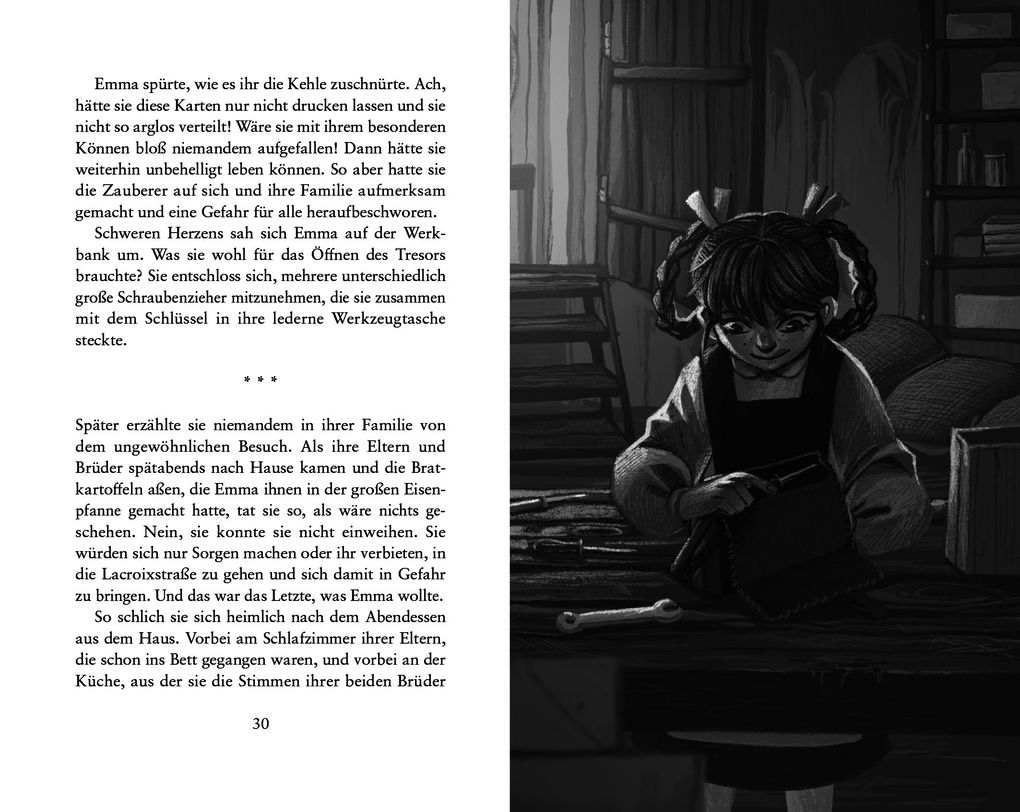 Emma spürte, wie es ihr die Kehle zuschnürte. Ach, hätte sie diese Karten nur nicht drucken lassen und sie nicht so arglos verteilt! Wäre sie mit ihrem besonderen Können bloß niemandem aufgefallen! Dann hätte sie weiterhin unbehelligt leben können. So aber hatte sie die Zauberer auf sich und ihre Familie aufmerksam gemacht und eine Gefahr für alle heraufbeschworen.

Schweren Herzens sah sich Emma auf der Werkbank um. Was sie wohl für das Öffnen des Tresors brauchte? Sie entschloss sich, mehrere unterschiedlich große Schraubenzieher mitzunehmen, die sie zusammen mit dem Schlüssel in ihre lederne Werkzeugtasche steckte.

* * *

Später erzählte sie niemandem in ihrer Familie von dem ungewöhnlichen Besuch. Als ihre Eltern und Brüder spätabends nach Hause kamen und die Bratkartoffeln aßen, die Emma ihnen in der großen Eisenpfanne gemacht hatte, tat sie so, als wäre nichts geschehen. Nein, sie konnte sie nicht einweihen. Sie würden sich nur Sorgen machen oder ihr verbieten, in die Lacroixstraße zu gehen und sich damit in Gefahr zu bringen. Und das war das Letzte, was Emma wollte.

So schlich sie sich heimlich nach dem Abendessen aus dem Haus. Vorbei am Schlafzimmer ihrer Eltern, die schon ins Bett gegangen waren, und vorbei an der Küche, aus der sie die Stimmen ihrer beiden Brüder

30